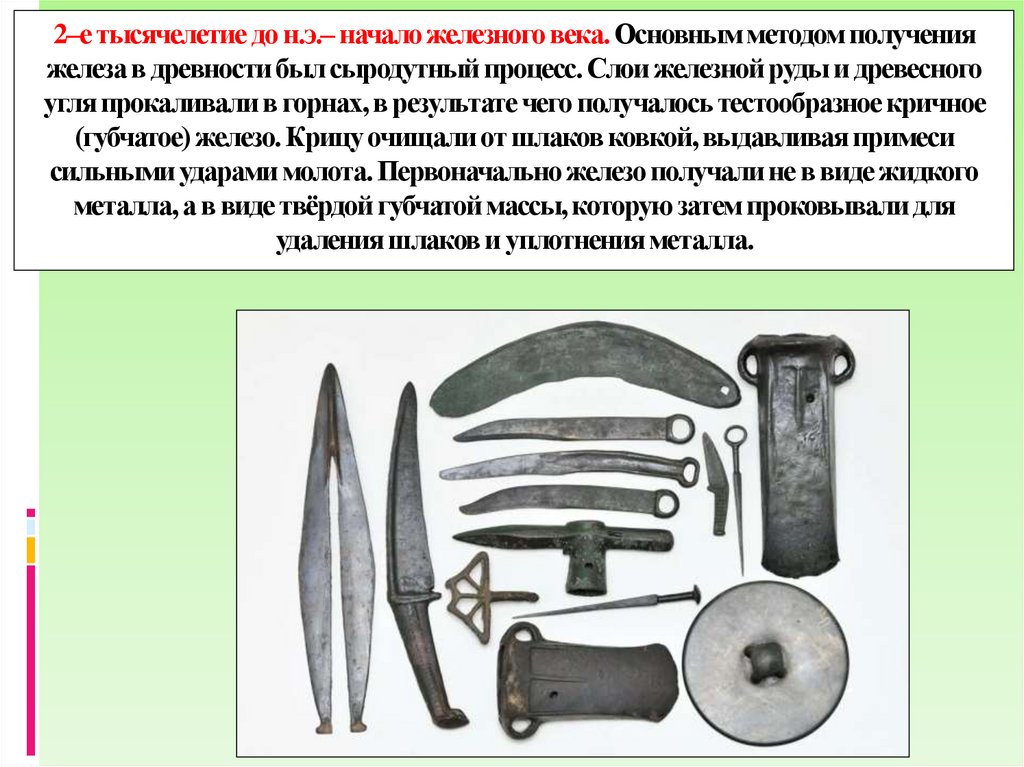 2–е тысячелетие до н.э.– начало железного века. Основным методом получения железа в древности был сыродутный процесс. Слои железной руды и древесного угля прокаливали в горнах, в результате чего получалось тестообразное кричное (губчатое) железо. Крицу очищали от шлаков ковкой, выдавливая примеси сильными ударами молота. Первоначально железо получали не в виде жидкого металла, а в виде твёрдой губчатой массы, которую затем проковывали для удаления шлаков и уплотнения металла.